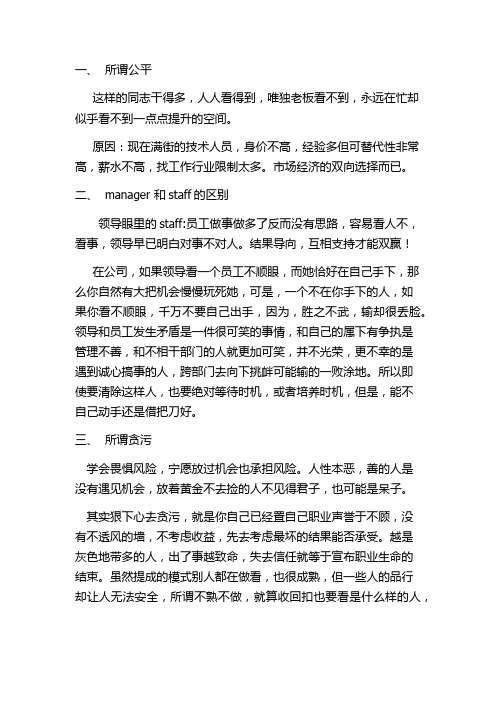 一、 所谓公平

这样的同志干得多，人人看得到，唯独老板看不到，永远在忙却似乎看不到一点点提升的空间。

原因：现在满街的技术人员，身价不高，经验多但可替代性非常高，薪水不高，找工作行业限制太多。市场经济的双向选择而已。

二、 manager 和 staff 的区别

领导眼里的 staff:员工做事做多了反而没有思路，容易看人不，看事，领导早已明白对事不对人。结果导向，互相支持才能双赢！

在公司，如果领导看一个员工不顺眼，而她恰好在自己手下，那么你自然有大把机会慢慢玩死她，可是，一个不在你手下的人，如果你看不顺眼，千万不要自己出手，因为，胜之不武，输却很丢脸。领导和员工发生矛盾是一件很可笑的事情，和自己的属下有争执是管理不善，和不相干部门的人就更加可笑，并不光荣，更不幸的是遇到诚心搞事的人，跨部门去向下挑衅可能输的一败涂地。所以即使要清除这样人，也要绝对等待时机，或者培养时机，但是，能不自己动手还是借把刀好。

三、 所谓贪污

学会畏惧风险，宁愿放过机会也承担风险。人性本恶，善的人是没有遇见机会，放着黄金不去捡的人不见得君子，也可能是呆子。

其实狠下心去贪污，就是你自己已经置自己职业声誉于不顾，没有不透风的墙，不考虑收益，先去考虑最坏的结果能否承受。越是灰色地带多的人，出了事越致命，失去信任就等于宣布职业生命的结束。虽然提成的模式别人都在做着，也很成熟，但一些人的品行却让人无法安全，所谓不熟不做，就算收回扣也要看是什么样的人，